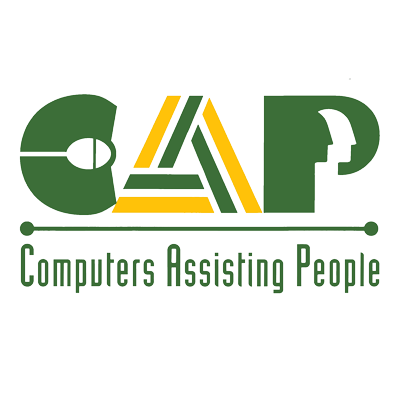 CAP

Computers Assisting People